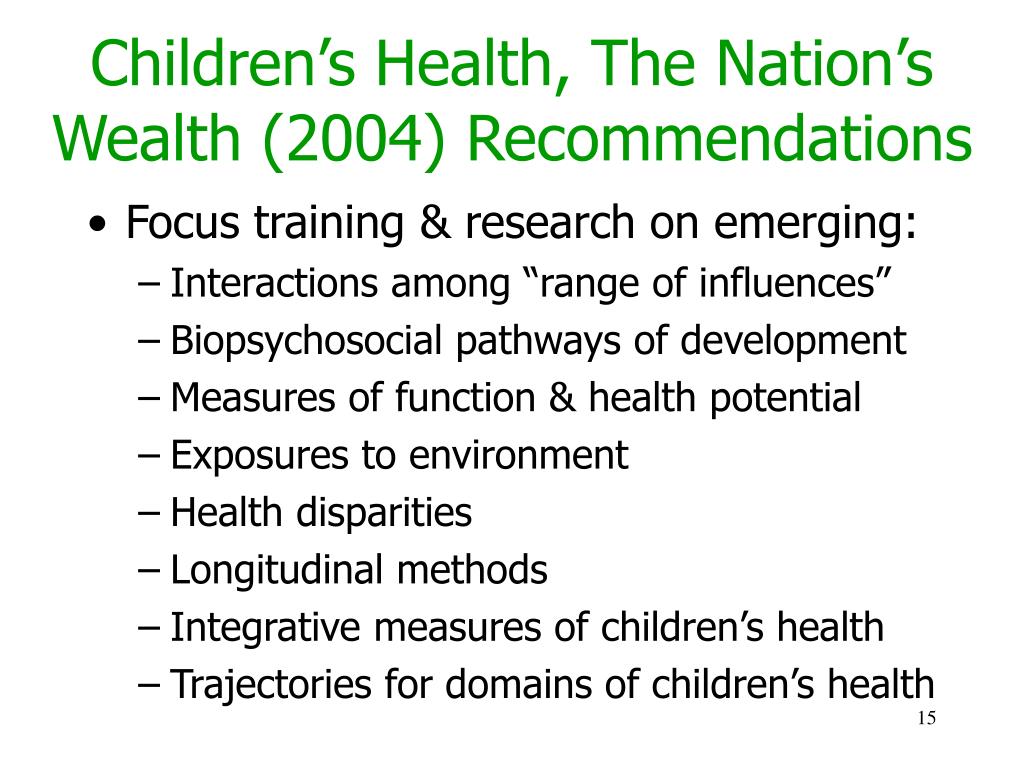 Children’s Health, The Nation’s Wealth (2004) Recommendations

• Focus training & research on emerging:
– Interactions among “range of influences”
– Biopsychosocial pathways of development
– Measures of function & health potential
– Exposures to environment
– Health disparities
– Longitudinal methods
– Integrative measures of children’s health
– Trajectories for domains of children’s health

15